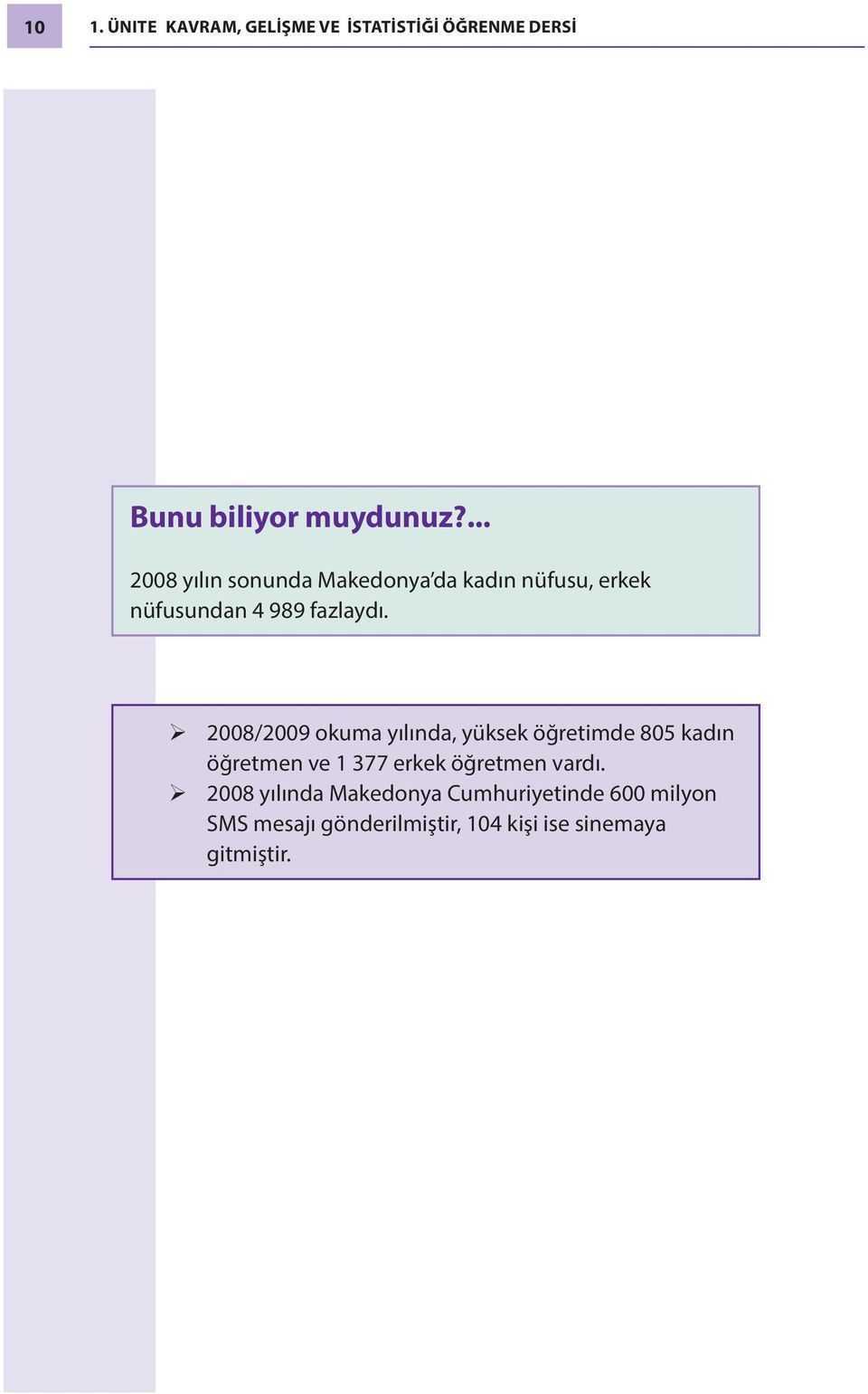 10

1. ÜNITE KAVRAM, GELİŞME VE İSTATİSTİĞİ ÖĞRENME DERSİ

Bunu biliyor muydunuz?...

2008 yılın sonunda Makedonya'da kadın nüfusu, erkek nüfusundan 4 989 fazlaydı.

➢ 2008/2009 okuma yılında, yüksek öğretimde 805 kadın öğretmen ve 1 377 erkek öğretmen vardı.
➢ 2008 yılında Makedonya Cumhuriyetinde 600 milyon SMS mesajı gönderilmiştir, 104 kişi ise sinemaya gitmiştir.